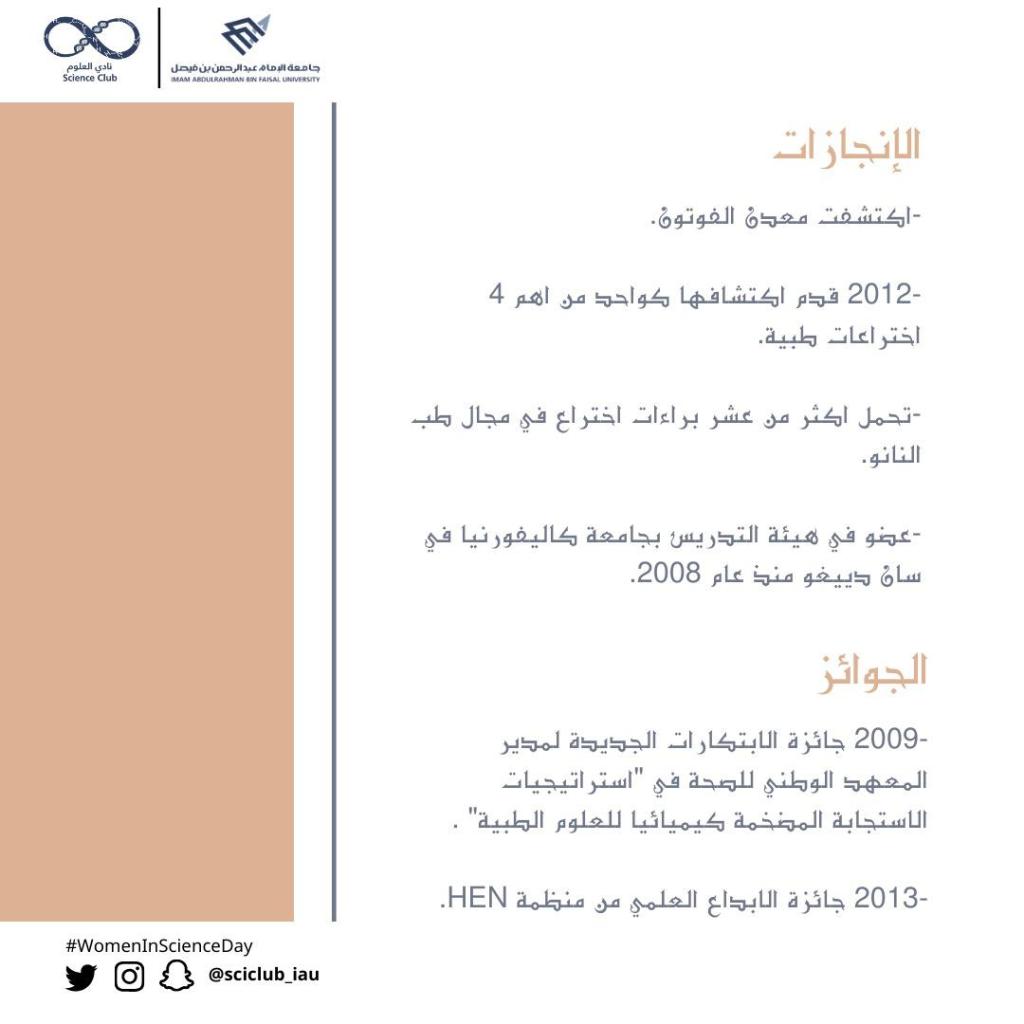 نادي العلوم
Science Club

جامعة الإمام عبدالرحمن بن فيصل
IMAM ABDULRAHMAN BIN FAISAL UNIVERSITY

الإنجازات

-اكتشفت معدن الفوتون.

-2012 قدم اكتشافها كواحد من اهم 4 اختراعات طبية.

-تحمل اكثر من عشر براءات اختراع في مجال طب النانو.

-عضو في هيئة التدريس بجامعة كاليفورنيا في سان دييغو منذ عام 2008.

الجوائز

-2009 جائزة الابتكارات الجديدة لمدير المعهد الوطني للصحة في "استراتيجيات الاستجابة المضخمة كيميائيا للعلوم الطبية" .

-2013 جائزة الابداع العلمي من منظمة HEN.

#WomenInScienceDay
@sciclub_iau